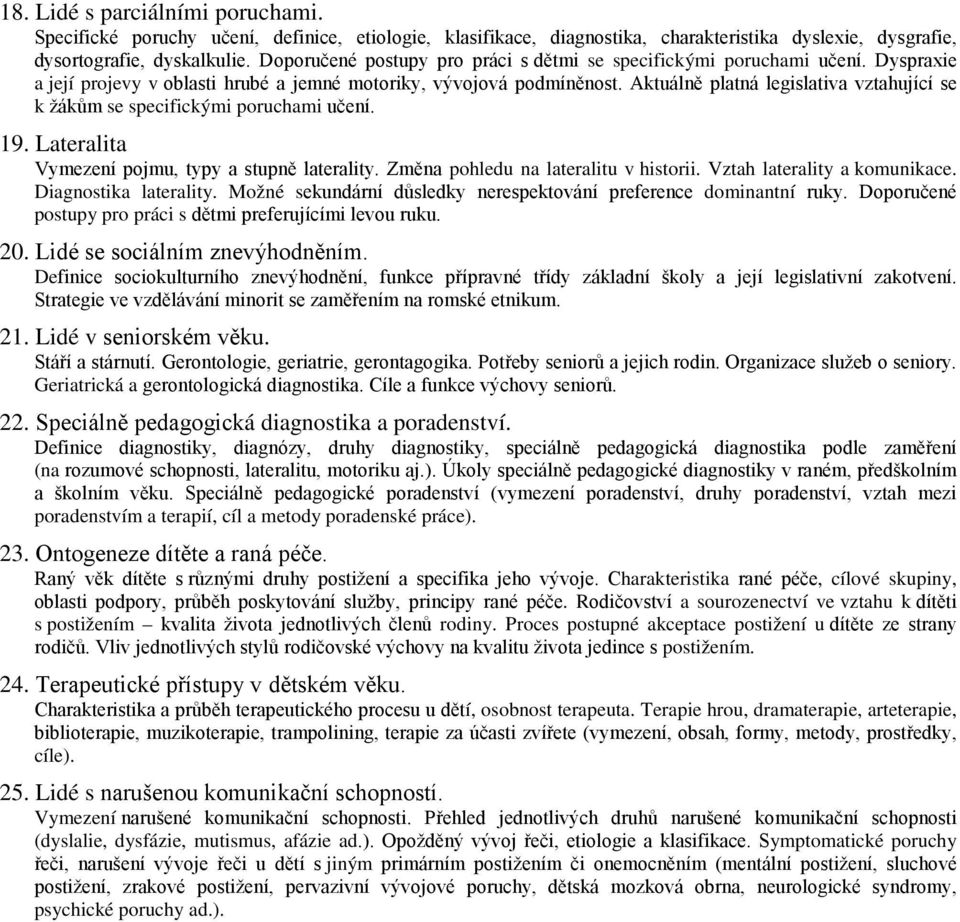 18. Lidé s parciálními poruchami.
Specifické poruchy učení, definice, etiologie, klasifikace, diagnostika, charakteristika dyslexie, dysgrafie, dysortografie, dyskalkulie. Doporučené postupy pro práci s dětmi se specifickými poruchami učení. Dyspraxie a její projevy v oblasti hrubé a jemné motoriky, vývojová podmíněnost. Aktuálně platná legislativa vztahující se k žákům se specifickými poruchami učení.

19. Lateralita
Vymezení pojmu, typy a stupně laterality. Změna pohledu na lateralitu v historii. Vztah laterality a komunikace. Diagnostika laterality. Možné sekundární důsledky nerespektování preference dominantní ruky. Doporučené postupy pro práci s dětmi preferujícími levou ruku.

20. Lidé se sociálním znevýhodněním.
Definice sociokulturního znevýhodnění, funkce přípravné třídy základní školy a její legislativní zakotvení. Strategie ve vzdělávání minorit se zaměřením na romské etnikum.

21. Lidé v seniorském věku.
Stáří a stárnutí. Gerontologie, geriatrie, gerontagogika. Potřeby seniorů a jejich rodin. Organizace služeb o seniory. Geriatrická a gerontologická diagnostika. Cíle a funkce výchovy seniorů.

22. Speciálně pedagogická diagnostika a poradenství.
Definice diagnostiky, diagnózy, druhy diagnostiky, speciálně pedagogická diagnostika podle zaměření (na rozumové schopnosti, lateralitu, motoriku aj.). Úkoly speciálně pedagogické diagnostiky v raném, předškolním a školním věku. Speciálně pedagogické poradenství (vymezení poradenství, druhy poradenství, vztah mezi poradenstvím a terapií, cíl a metody poradenské práce).

23. Ontogeneze dítěte a raná péče.
Raný věk dítěte s různými druhy postižení a specifika jeho vývoje. Charakteristika rané péče, cílové skupiny, oblasti podpory, průběh poskytování služby, principy rané péče. Rodičovství a sourozenectví ve vztahu k dítěti s postižením – kvalita života jednotlivých členů rodiny. Proces postupné akceptace postižení u dítěte ze strany rodičů. Vliv jednotlivých stylů rodičovské výchovy na kvalitu života jedince s postižením.

24. Terapeutické přístupy v dětském věku.
Charakteristika a průběh terapeutického procesu u dětí, osobnost terapeuta. Terapie hrou, dramaterapie, arteterapie, biblioterapie, muzikoterapie, trampolining, terapie za účasti zvířete (vymezení, obsah, formy, metody, prostředky, cíle).

25. Lidé s narušenou komunikační schopností.
Vymezení narušené komunikační schopnosti. Přehled jednotlivých druhů narušené komunikační schopnosti (dyslalie, dysfázie, mutismus, afázie ad.). Opožděný vývoj řeči, etiologie a klasifikace. Symptomatické poruchy řeči, narušení vývoje řeči u dětí s jiným primárním postižením či onemocněním (mentální postižení, sluchové postižení, zrakové postižení, pervazivní vývojové poruchy, dětská mozková obrna, neurologické syndromy, psychické poruchy ad.).